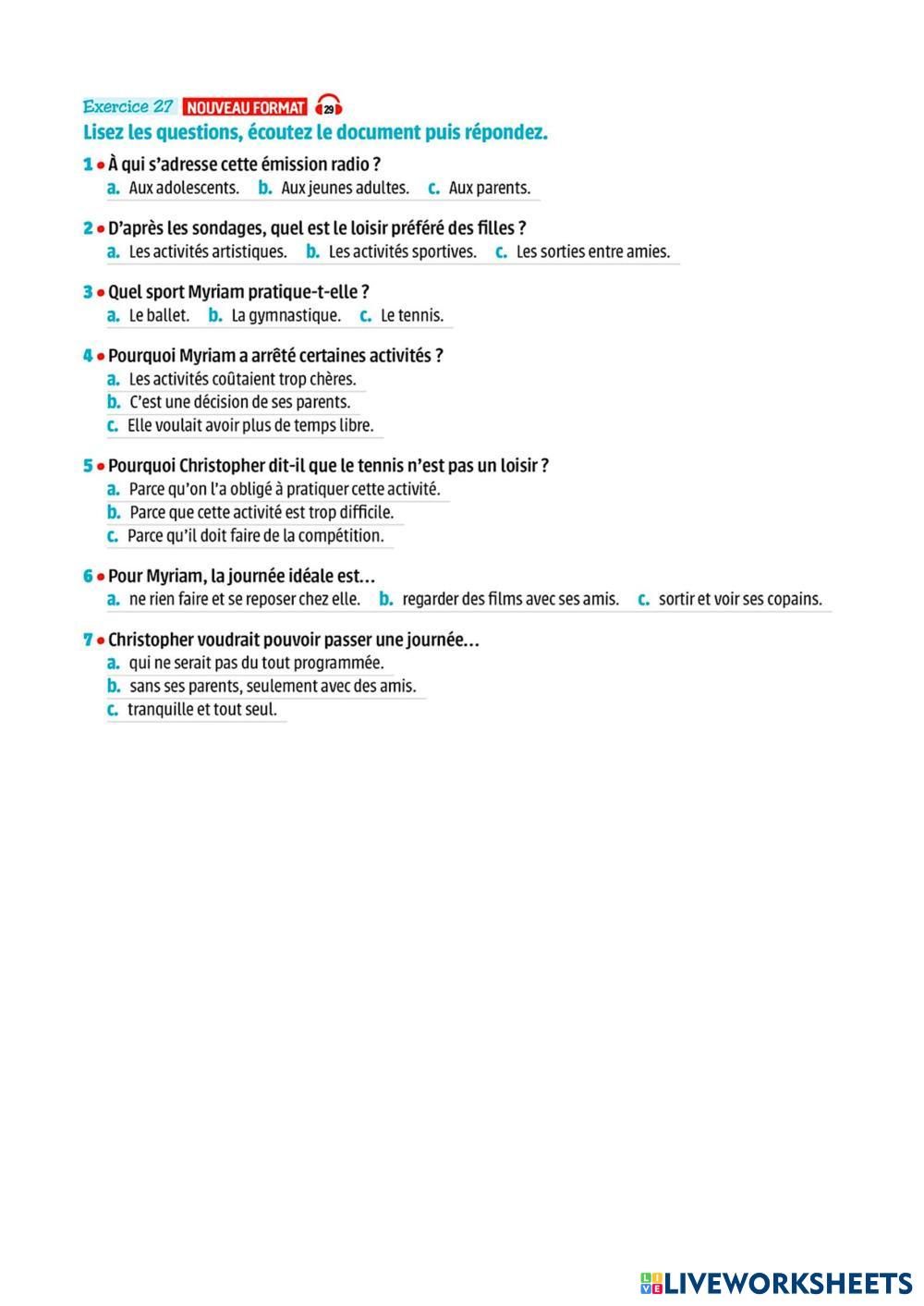 Exercice 27 NOUVEAU FORMAT 29

Lisez les questions, écoutez le document puis répondez.

1 • À qui s'adresse cette émission radio ?
a. Aux adolescents. b. Aux jeunes adultes. c. Aux parents.

2 • D'après les sondages, quel est le loisir préféré des filles ?
a. Les activités artistiques. b. Les activités sportives. c. Les sorties entre amies.

3 • Quel sport Myriam pratique-t-elle ?
a. Le ballet. b. La gymnastique. c. Le tennis.

4 • Pourquoi Myriam a arrêté certaines activités ?
a. Les activités coûtaient trop chères.
b. C'est une décision de ses parents.
c. Elle voulait avoir plus de temps libre.

5 • Pourquoi Christopher dit-il que le tennis n'est pas un loisir ?
a. Parce qu'on l'a obligé à pratiquer cette activité.
b. Parce que cette activité est trop difficile.
c. Parce qu'il doit faire de la compétition.

6 • Pour Myriam, la journée idéale est…
a. ne rien faire et se reposer chez elle. b. regarder des films avec ses amis. c. sortir et voir ses copains.

7 • Christopher voudrait pouvoir passer une journée…
a. qui ne serait pas du tout programmée.
b. sans ses parents, seulement avec des amis.
c. tranquille et tout seul.

LIVEWORKSHEETS